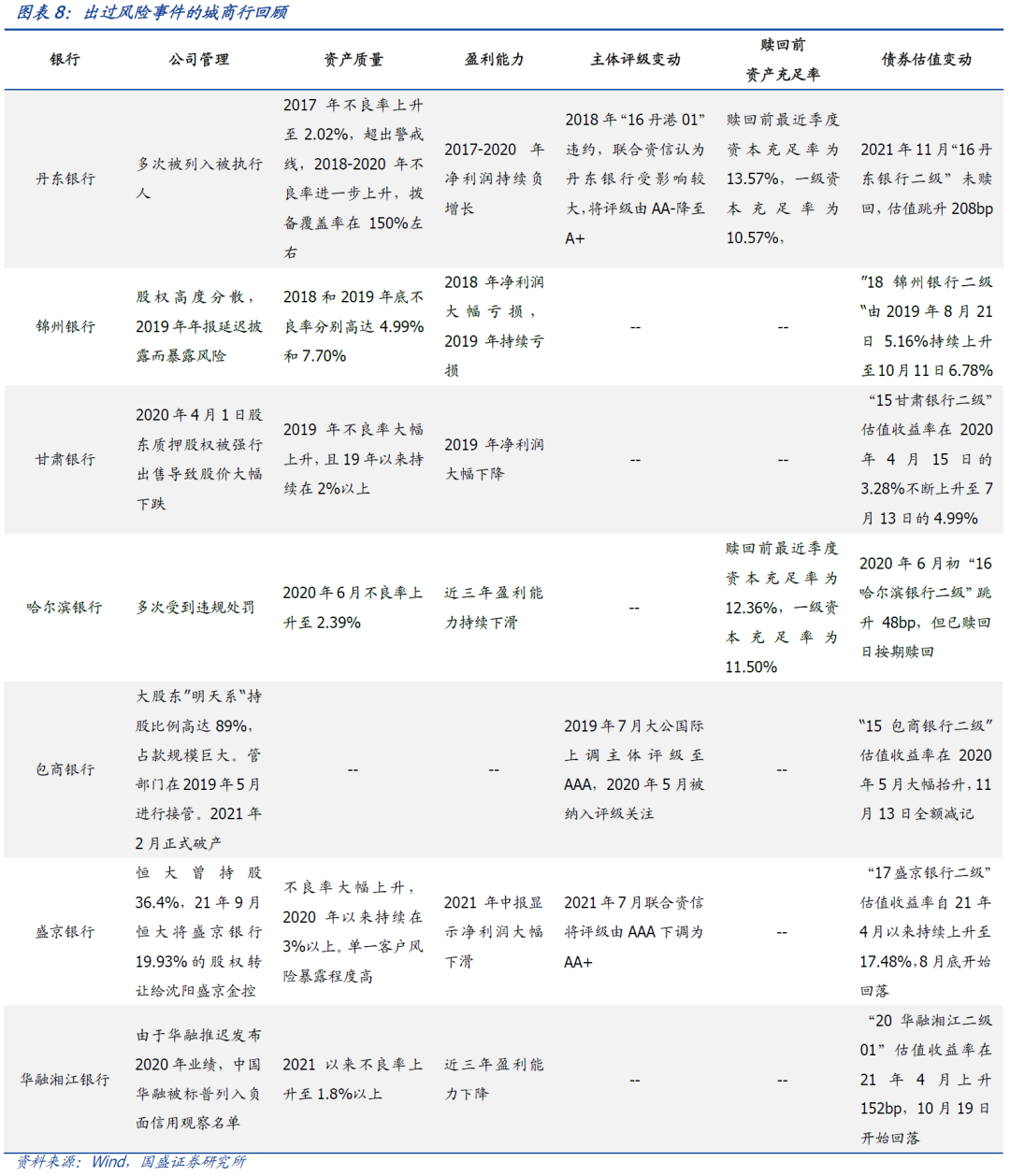 图表 8：出过风险事件的城商行回顾

| 银行 | 公司管理 | 资产质量 | 盈利能力 | 主体评级变动 | 赎回前资产充足率 | 债券估值变动 |
|---|---|---|---|---|---|---|
| 丹东银行 | 多次被列入被执行人 | 2017 年不良率上升至 2.02%，超出警戒线，2018-2020 年不良率进一步上升，拨备覆盖率在 150%左右 | 2017-2020 年净利润持续负增长 | 2018 年“16 丹港 01”违约，联合资信认为丹东银行受影响较大，将评级由 AA-降至 A+ | 赎回前最近季度资本充足率为 13.57%，一级资本充足率为 10.57%， | 2021 年 11 月“16 丹东银行二级”未赎回，估值跳升 208bp |
| 锦州银行 | 股权高度分散，2019 年年报延迟披露而暴露风险 | 2018 和 2019 年底不良率分别高达 4.99%和 7.70% | 2018 年净利润大幅亏损，2019 年持续亏损 | -- | -- | ”18 锦州银行二级“由 2019 年 8 月 21 日 5.16%持续上升至 10 月 11 日 6.78% |
| 甘肃银行 | 2020 年 4 月 1 日股东质押股权被强行出售导致股价大幅下跌 | 2019 年不良率大幅上升，且 19 年以来持续在 2%以上 | 2019 年净利润大幅下降 | -- | -- | “15 甘肃银行二级”估值收益率在 2020 年 4 月 15 日的 3.28%不断上升至 7 月 13 日的 4.99% |
| 哈尔滨银行 | 多次受到违规处罚 | 2020 年 6 月不良率上升至 2.39% | 近三年盈利能力持续下滑 | -- | 赎回前最近季度资本充足率为 12.36%，一级资本充足率为 11.50% | 2020 年 6 月初“16 哈尔滨银行二级”跳升 48bp，但已赎回日按期赎回 |
| 包商银行 | 大股东”明天系“持股比例高达 89%，占款规模巨大。管部门在 2019 年 5 月进行接管。2021 年 2 月正式破产 | -- | -- | 2019 年 7 月大公国际上调主体评级至 AAA，2020 年 5 月被纳入评级关注 | -- | “15 包商银行二级”估值收益率在 2020 年 5 月大幅抬升，11 月 13 日全额减记 |
| 盛京银行 | 恒大曾持股 36.4%，21 年 9 月恒大将盛京银行 19.93%的股权转让给沈阳盛京金控 | 不良率大幅上升，2020 年以来持续在 3%以上。单一客户风险暴露程度高 | 2021 年中报显示净利润大幅下滑 | 2021 年 7 月联合资信将评级由 AAA 下调为 AA+ | -- | “17 盛京银行二级”估值收益率自 21 年 4 月以来持续上升至 17.48%，8 月底开始回落 |
| 华融湘江银行 | 由于华融推迟发布 2020 年业绩，中国华融被标普列入负面信用观察名单 | 2021 以来不良率上升至 1.8%以上 | 近三年盈利能力下降 | -- | -- | “20 华融湘江二级 01”估值收益率在 21 年 4 月上升 152bp，10 月 19 日开始回落 |

资料来源：Wind，国盛证券研究所